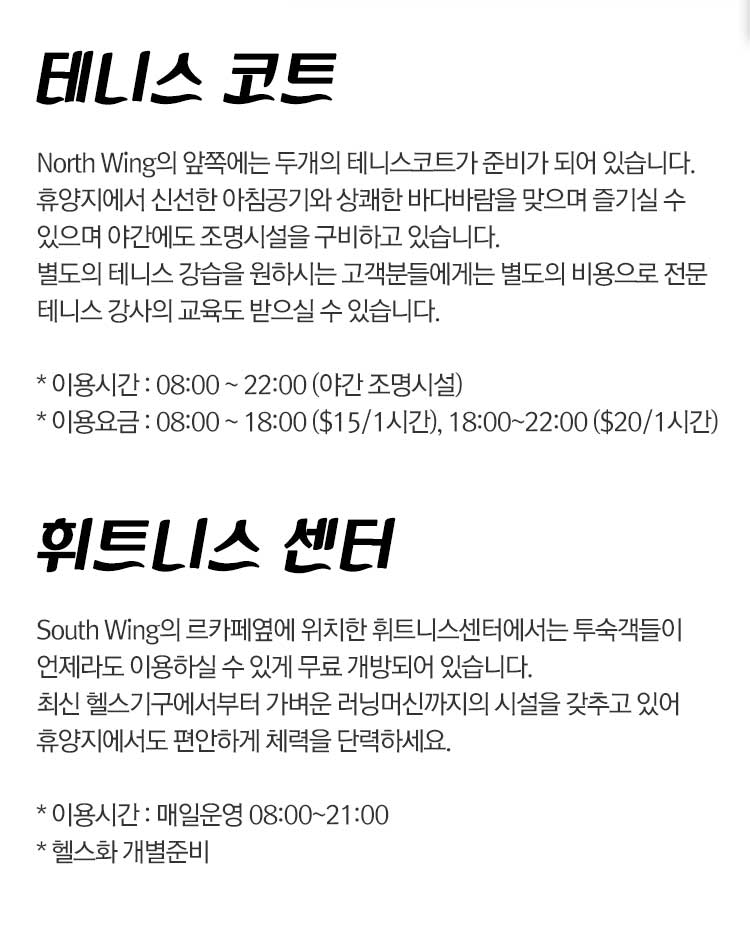 테니스 코트

North Wing의 앞쪽에는 두개의 테니스코트가 준비가 되어 있습니다. 휴양지에서 신선한 아침공기와 상쾌한 바다바람을 맞으며 즐기실 수 있으며 야간에도 조명시설을 구비하고 있습니다.
별도의 테니스 강습을 원하시는 고객분들에게는 별도의 비용으로 전문 테니스 강사의 교육도 받으실 수 있습니다.

* 이용시간 : 08:00 ~ 22:00 (야간 조명시설)
* 이용요금 : 08:00 ~ 18:00 ($15/1시간), 18:00~22:00 ($20/1시간)

휘트니스 센터

South Wing의 르카페옆에 위치한 휘트니스센터에서는 투숙객들이 언제라도 이용하실 수 있게 무료 개방되어 있습니다.
최신 헬스기구에서부터 가벼운 러닝머신까지의 시설을 갖추고 있어 휴양지에서도 편안하게 체력을 단력하세요.

* 이용시간 : 매일운영 08:00~21:00
* 헬스화 개별준비